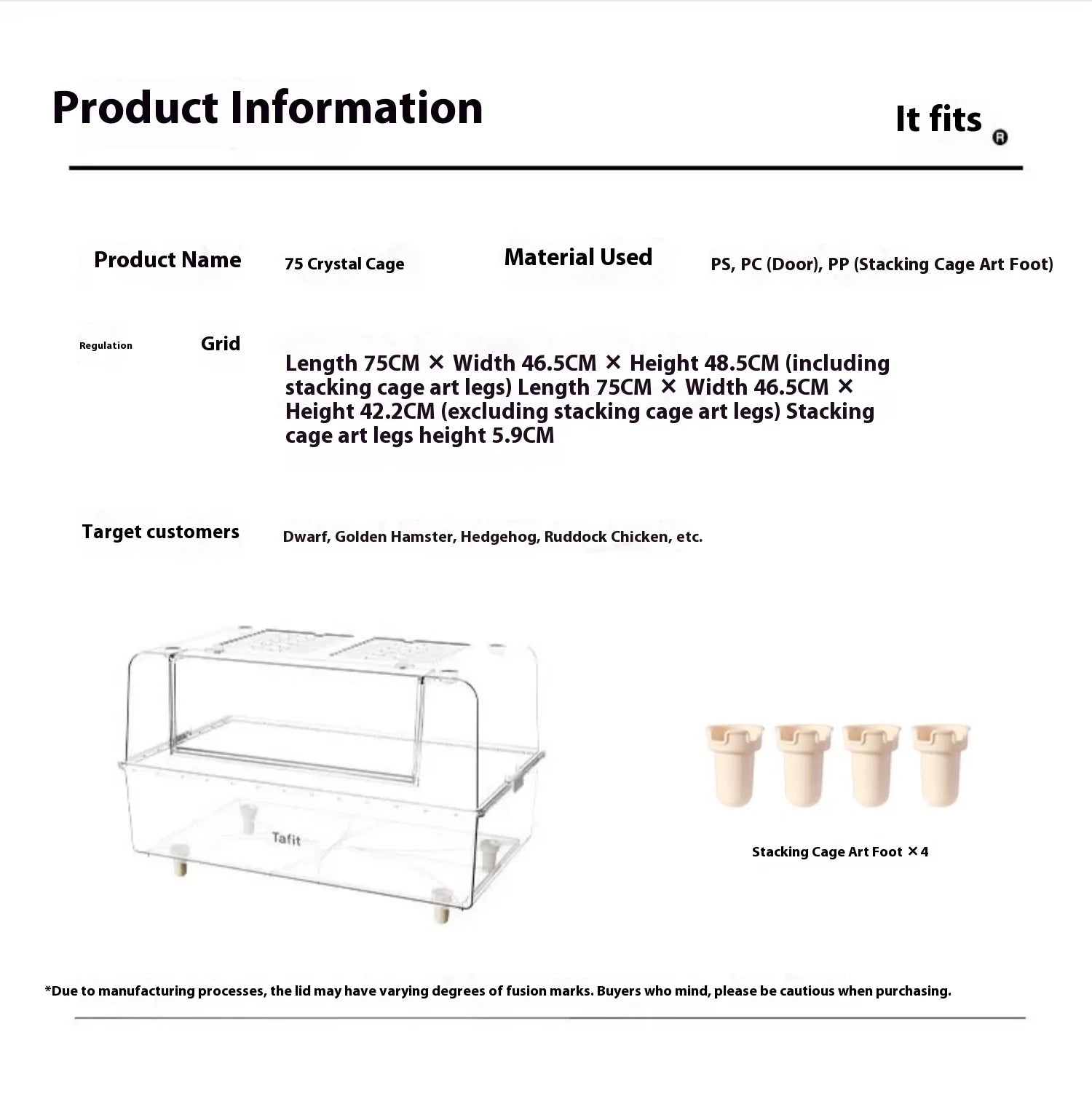 Product Information

It fits ®

Product Name 75 Crystal Cage Material Used PS, PC (Door), PP (Stacking Cage Art Foot)

Regulation Grid Length 75CM × Width 46.5CM × Height 48.5CM (including stacking cage art legs) Length 75CM × Width 46.5CM × Height 42.2CM (excluding stacking cage art legs) Stacking cage art legs height 5.9CM

Target customers Dwarf, Golden Hamster, Hedgehog, Ruddock Chicken, etc.

Tafit

Stacking Cage Art Foot ×4

*Due to manufacturing processes, the lid may have varying degrees of fusion marks. Buyers who mind, please be cautious when purchasing.